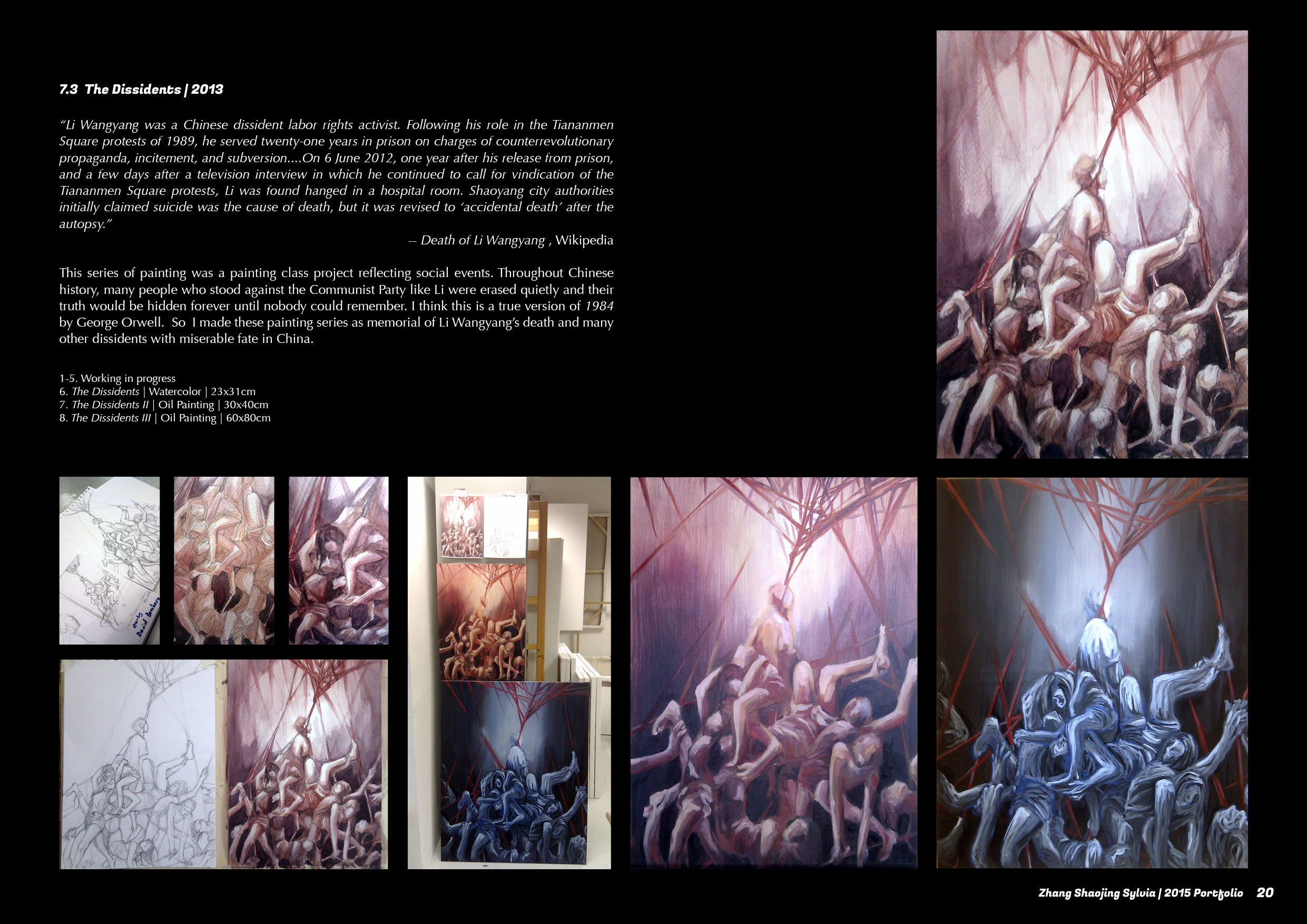 7.3 The Dissidents | 2013

"Li Wangyang was a Chinese dissident labor rights activist. Following his role in the Tiananmen Square protests of 1989, he served twenty-one years in prison on charges of counterrevolutionary propaganda, incitement, and subversion....On 6 June 2012, one year after his release from prison, and a few days after a television interview in which he continued to call for vindication of the Tiananmen Square protests, Li was found hanged in a hospital room. Shaoyang city authorities initially claimed suicide was the cause of death, but it was revised to 'accidental death' after the autopsy."

-- Death of Li Wangyang , Wikipedia

This series of painting was a painting class project reflecting social events. Throughout Chinese history, many people who stood against the Communist Party like Li were erased quietly and their truth would be hidden forever until nobody could remember. I think this is a true version of 1984 by George Orwell. So I made these painting series as memorial of Li Wangyang's death and many other dissidents with miserable fate in China.

1-5. Working in progress
6. The Dissidents | Watercolor | 23x31cm
7. The Dissidents II | Oil Painting | 30x40cm
8. The Dissidents III | Oil Painting | 60x80cm

Zhang Shaojing Sylvia | 2015 Portfolio 20